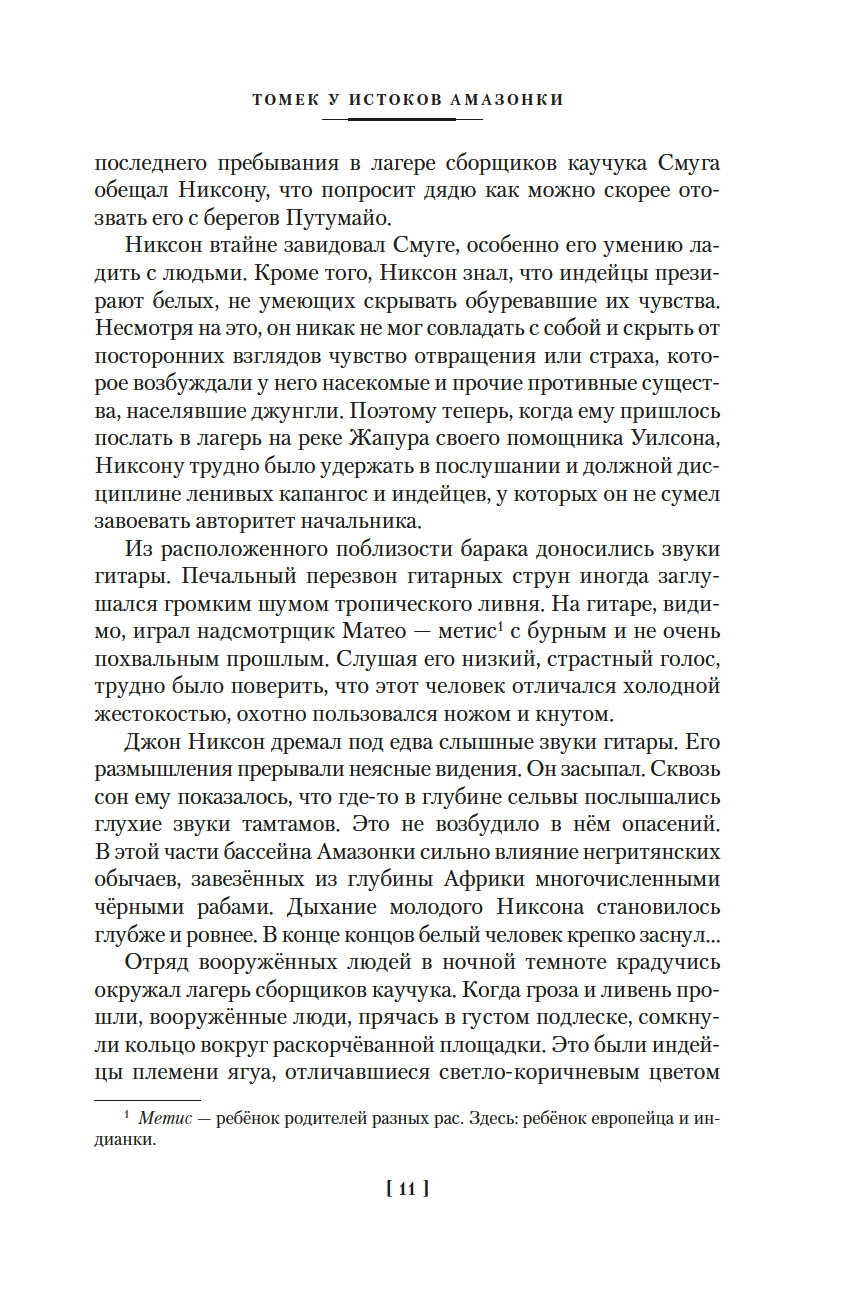 ТОМЕК У ИСТОКОВ АМАЗОНКИ

последнего пребывания в лагере сборщиков каучука Смуга обещал Никсону, что попросит дядю как можно скорее отозвать его с берегов Путумайо.

Никсон втайне завидовал Смуге, особенно его умению ладить с людьми. Кроме того, Никсон знал, что индейцы презирают белых, не умеющих скрывать обуревавшие их чувства. Несмотря на это, он никак не мог совладать с собой и скрыть от посторонних взглядов чувство отвращения или страха, которое возбуждали у него насекомые и прочие противные существа, населявшие джунгли. Поэтому теперь, когда ему пришлось послать в лагерь на реке Жапура своего помощника Уилсона, Никсону трудно было удержать в послушании и должной дисциплине ленивых капангос и индейцев, у которых он не сумел завоевать авторитет начальника.

Из расположенного поблизости барака доносились звуки гитары. Печальный перезвон гитарных струн иногда заглушался громким шумом тропического ливня. На гитаре, видимо, играл надсмотрщик Матео — метис$^1$ с бурным и не очень похвальным прошлым. Слушая его низкий, страстный голос, трудно было поверить, что этот человек отличался холодной жестокостью, охотно пользовался ножом и кнутом.

Джон Никсон дремал под едва слышные звуки гитары. Его размышления прерывали неясные видения. Он засыпал. Сквозь сон ему показалось, что где-то в глубине сельвы послышались глухие звуки тамтамов. Это не возбудило в нём опасений. В этой части бассейна Амазонки сильно влияние негритянских обычаев, завезённых из глубины Африки многочисленными чёрными рабами. Дыхание молодого Никсона становилось глубже и ровнее. В конце концов белый человек крепко заснул...

Отряд вооружённых людей в ночной темноте крадучись окружал лагерь сборщиков каучука. Когда гроза и ливень прошли, вооружённые люди, прячась в густом подлеске, сомкнули кольцо вокруг раскорчёванной площадки. Это были индейцы племени ягуа, отличавшиеся светло-коричневым цветом

$^1$ Метис — ребёнок родителей разных рас. Здесь: ребёнок европейца и индианки.

[ 11 ]